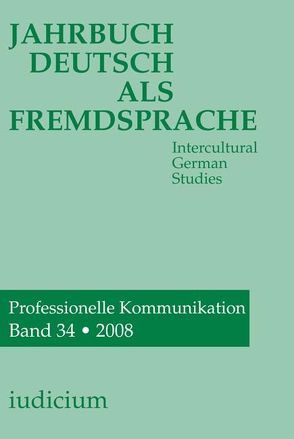 JAHRBUCH
DEUTSCH
ALS
FREMDSPRACHE

Intercultural
German
Studies

Professionelle Kommunikation
Band 34 • 2008

iudicium